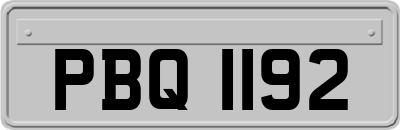 PBQ 1192